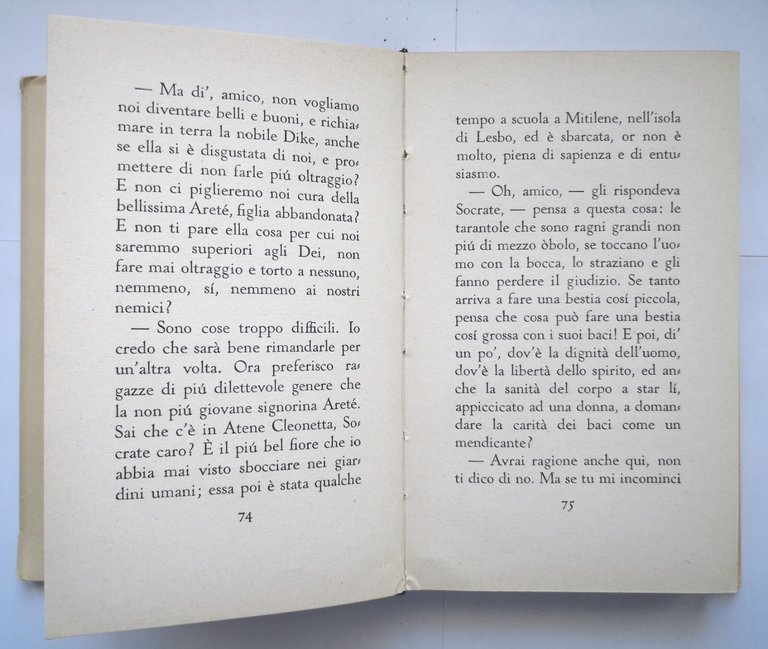 — Ma di', amico, non vogliamo noi diventare belli e buoni, e richiamare in terra la nobile Dike, anche se ella si è disgustata di noi, e promettere di non farle piú oltraggio? E non ci piglieremo noi cura della bellissima Areté, figlia abbandonata? E non ti pare ella cosa per cui noi saremmo superiori agli Dei, non fare mai oltraggio e torto a nessuno, nemmeno, sí, nemmeno ai nostri nemici?

— Sono cose troppo difficili. Io credo che sarà bene rimandarle per un'altra volta. Ora preferisco ragazze di piú dilettevole genere che la non piú giovane signorina Areté. Sai che c'è in Atene Cleonetta, Socrate caro? È il piú bel fiore che io abbia mai visto sbocciare nei giardini umani; essa poi è stata qualche

74

tempo a scuola a Mitilene, nell'isola di Lesbo, ed è sbarcata, or non è molto, piena di sapienza e di entusiasmo.

— Oh, amico, — gli rispondeva Socrate, — pensa a questa cosa: le tarantole che sono ragni grandi non piú di mezzo òbolo, se toccano l'uomo con la bocca, lo straziano e gli fanno perdere il giudizio. Se tanto arriva a fare una bestia cosí piccola, pensa che cosa può fare una bestia cosí grossa con i suoi baci! E poi, di' un po', dov'è la dignità dell'uomo, dov'è la libertà dello spirito, ed anche la sanità del corpo a star lí, appiccicato ad una donna, a domandare la carità dei baci come un mendicante?

— Avrai ragione anche qui, non ti dico di no. Ma se tu mi incominci

75